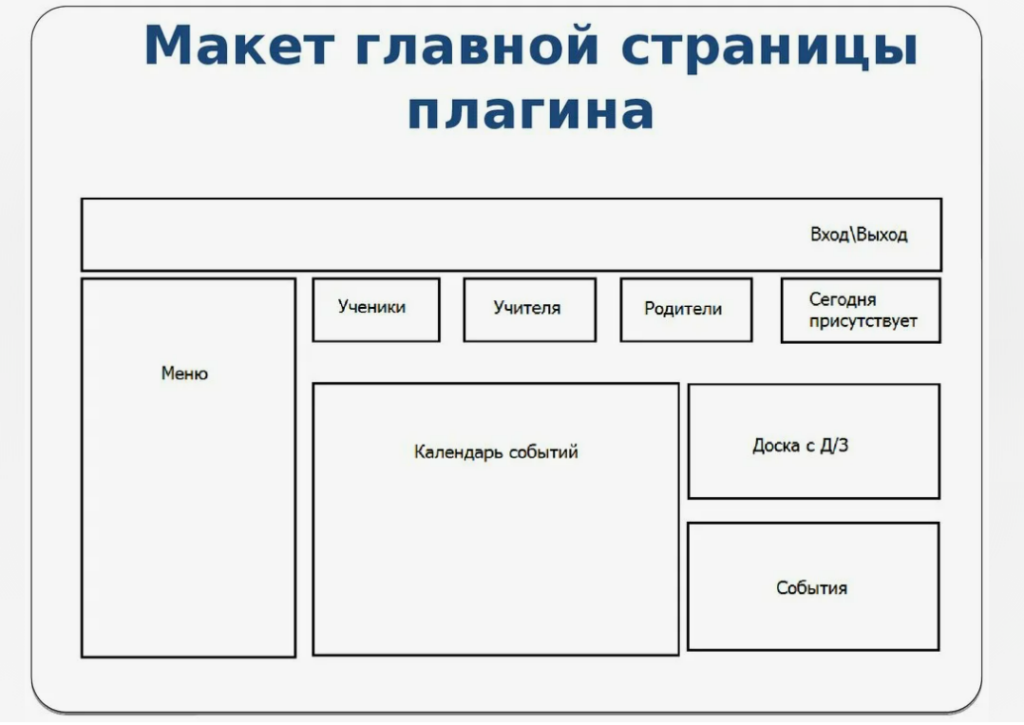 Макет главной страницы плагина

Вход\Выход

Меню

Ученики

Учителя

Родители

Сегодня присутствует

Календарь событий

Доска с Д/З

События